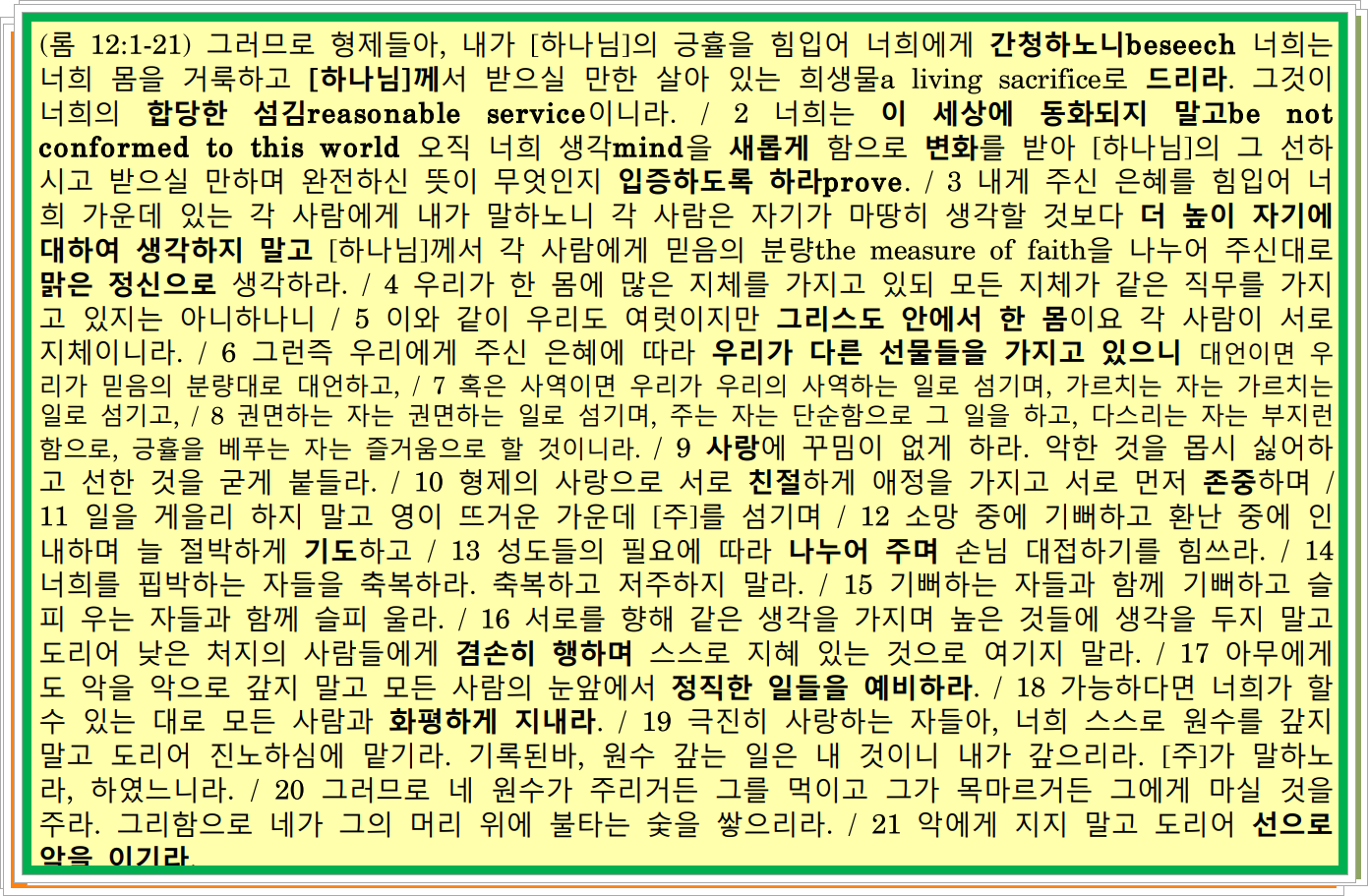 (롬 12:1-21) 그러므로 형제들아, 내가 [하나님]의 긍휼을 힘입어 너희에게 간청하노니beseech 너희는 너희 몸을 거룩하고 [하나님]께서 받으실 만한 살아 있는 희생물a living sacrifice로 드리라. 그것이 너희의 합당한 섬김reasonable service이니라. / 2 너희는 이 세상에 동화되지 말고be not conformed to this world 오직 너희 생각mind을 새롭게 함으로 변화를 받아 [하나님]의 그 선하시고 받으실 만하며 완전하신 뜻이 무엇인지 입증하도록 하라prove. / 3 내게 주신 은혜를 힘입어 너희 가운데 있는 각 사람에게 내가 말하노니 각 사람은 자기가 마땅히 생각할 것보다 더 높이 자기에 대하여 생각하지 말고 [하나님]께서 각 사람에게 믿음의 분량the measure of faith을 나누어 주신대로 맑은 정신으로 생각하라. / 4 우리가 한 몸에 많은 지체를 가지고 있되 모든 지체가 같은 직무를 가지고 있지는 아니하나니 / 5 이와 같이 우리도 여럿이지만 그리스도 안에서 한 몸이요 각 사람이 서로 지체이니라. / 6 그런즉 우리에게 주신 은혜에 따라 우리가 다른 선물들을 가지고 있으니 대언이면 우리가 믿음의 분량대로 대언하고, / 7 혹은 사역이면 우리가 우리의 사역하는 일로 섬기며, 가르치는 자는 가르치는 일로 섬기고, / 8 권면하는 자는 권면하는 일로 섬기며, 주는 자는 단순함으로 그 일을 하고, 다스리는 자는 부지런함으로, 긍휼을 베푸는 자는 즐거움으로 할 것이니라. / 9 사랑에 꾸밈이 없게 하라. 악한 것을 몹시 싫어하고 선한 것을 굳게 붙들라. / 10 형제의 사랑으로 서로 친절하게 애정을 가지고 서로 먼저 존중하며 / 11 일을 게을리 하지 말고 영이 뜨거운 가운데 [주]를 섬기며 / 12 소망 중에 기뻐하고 환난 중에 인내하며 늘 절박하게 기도하고 / 13 성도들의 필요에 따라 나누어 주며 손님 대접하기를 힘쓰라. / 14 너희를 핍박하는 자들을 축복하라. 축복하고 저주하지 말라. / 15 기뻐하는 자들과 함께 기뻐하고 슬피 우는 자들과 함께 슬피 울라. / 16 서로를 향해 같은 생각을 가지며 높은 것들에 생각을 두지 말고 도리어 낮은 처지의 사람들에게 겸손히 행하며 스스로 지혜 있는 것으로 여기지 말라. / 17 아무에게도 악을 악으로 갚지 말고 모든 사람의 눈앞에서 정직한 일들을 예비하라. / 18 가능하다면 너희가 할 수 있는 대로 모든 사람과 화평하게 지내라. / 19 극진히 사랑하는 자들아, 너희 스스로 원수를 갚지 말고 도리어 진노하심에 맡기라. 기록된바, 원수 갚는 일은 내 것이니 내가 갚으리라. [주]가 말하노라, 하였느니라. / 20 그러므로 네 원수가 주리거든 그를 먹이고 그가 목마르거든 그에게 마실 것을 주라. 그리함으로 네가 그의 머리 위에 불타는 숯을 쌓으리라. / 21 악에게 지지 말고 도리어 선으로 악을 이기라.